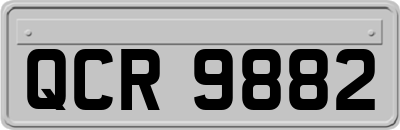 QCR 9882